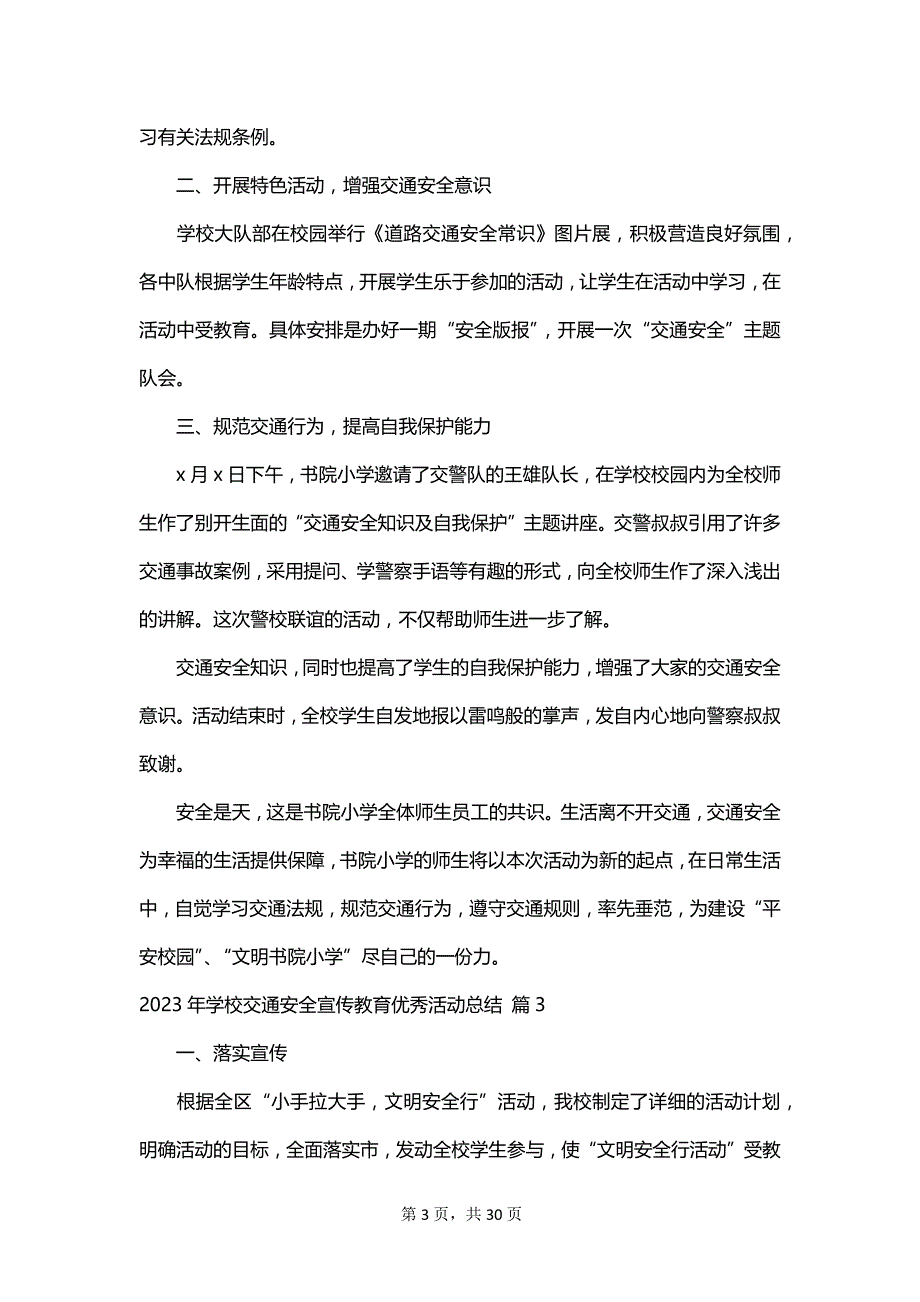 习有关法规条例。

二、开展特色活动，增强交通安全意识

学校大队部在校园举行《道路交通安全常识》图片展，积极营造良好氛围，各中队根据学生年龄特点，开展学生乐于参加的活动，让学生在活动中学习，在活动中受教育。具体安排是办好一期“安全版报”，开展一次“交通安全”主题队会。

三、规范交通行为，提高自我保护能力

x 月 x 日下午，书院小学邀请了交警队的王雄队长，在学校校园内为全校师生作了别开生面的“交通安全知识及自我保护”主题讲座。交警叔叔引用了许多交通事故案例，采用提问、学警察手语等有趣的形式，向全校师生作了深入浅出的讲解。这次警校联谊的活动，不仅帮助师生进一步了解。

交通安全知识，同时也提高了学生的自我保护能力，增强了大家的交通安全意识。活动结束时，全校学生自发地报以雷鸣般的掌声，发自内心地向警察叔叔致谢。

安全是天，这是书院小学全体师生员工的共识。生活离不开交通，交通安全为幸福的生活提供保障，书院小学的师生将以本次活动为新的起点，在日常生活中，自觉学习交通法规，规范交通行为，遵守交通规则，率先垂范，为建设“平安校园”、“文明书院小学”尽自己的一份力。

2023 年学校交通安全宣传教育优秀活动总结 篇 3

一、落实宣传

根据全区“小手拉大手，文明安全行”活动，我校制定了详细的活动计划，明确活动的目标，全面落实市，发动全校学生参与，使“文明安全行活动”受教

第 3 页，共 30 页